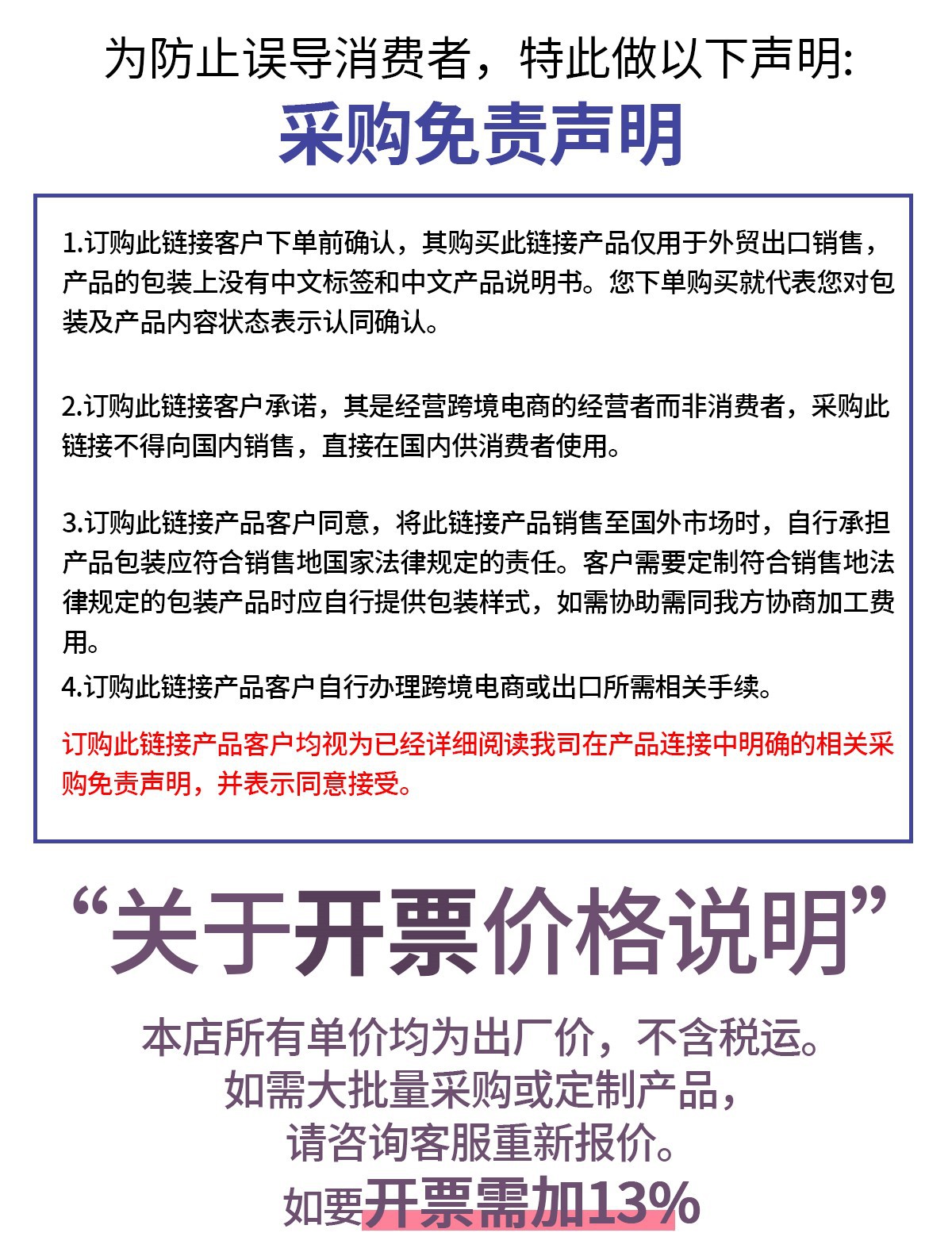 为防止误导消费者，特此做以下声明:
采购免责声明

1.订购此链接客户下单前确认，其购买此链接产品仅用于外贸出口销售，产品的包装上没有中文标签和中文产品说明书。您下单购买就代表您对包装及产品内容状态表示认同确认。

2.订购此链接客户承诺，其是经营跨境电商的经营者而非消费者，采购此链接不得向国内销售，直接在国内供消费者使用。

3.订购此链接产品客户同意，将此链接产品销售至国外市场时，自行承担产品包装应符合销售地国家法律规定的责任。客户需要定制符合销售地法律规定的包装产品时应自行提供包装样式，如需协助需同我方协商加工费用。
4.订购此链接产品客户自行办理跨境电商或出口所需相关手续。

订购此链接产品客户均视为已经详细阅读我司在产品连接中明确的相关采购免责声明，并表示同意接受。

“关于开票价格说明”

本店所有单价均为出厂价，不含税运。
如需大批量采购或定制产品，
请咨询客服重新报价。
如要开票需加13%